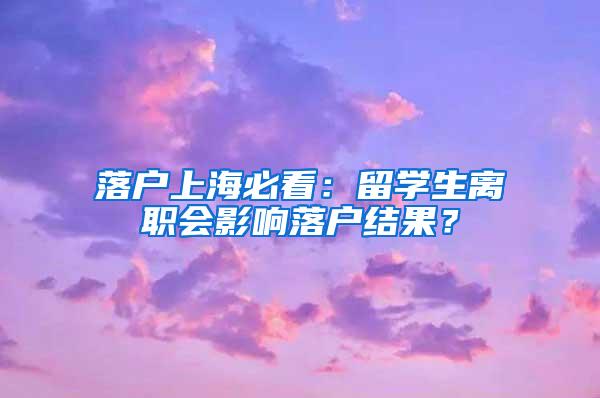 落户上海必看：留学生离职会影响落户结果？